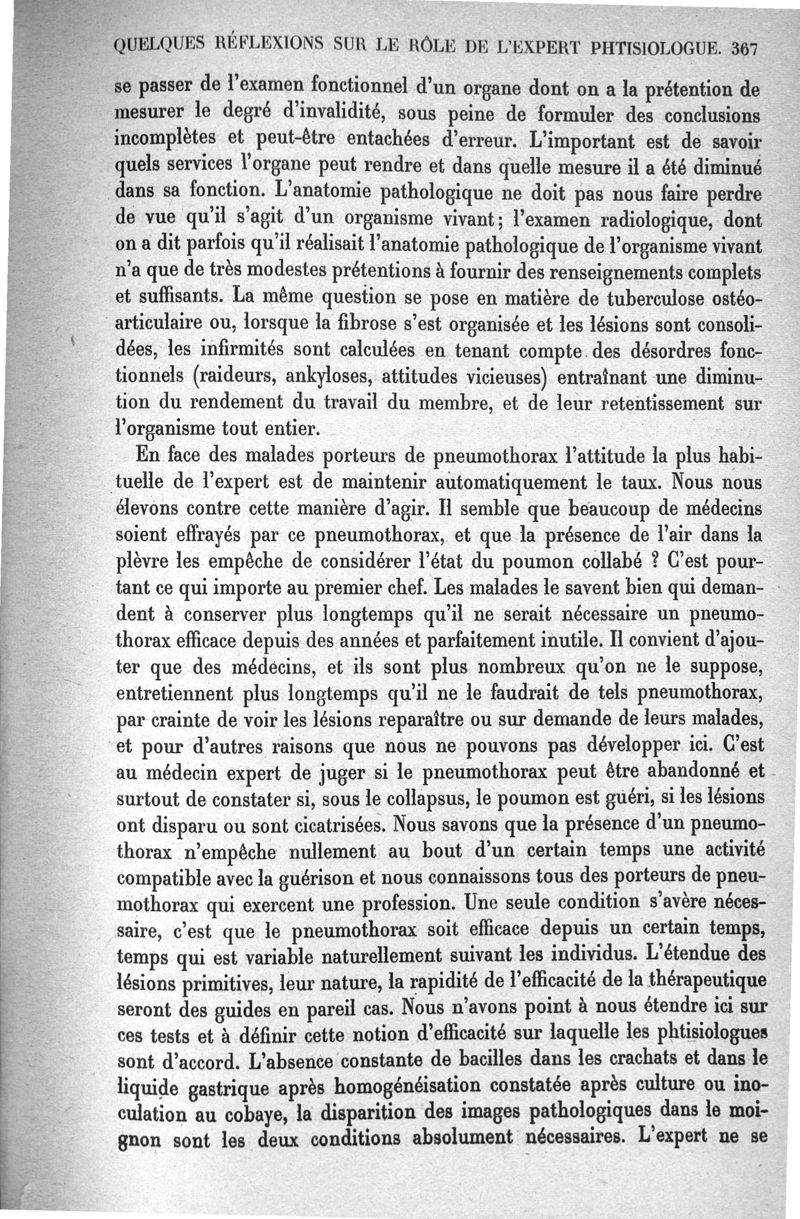 QUELQUES RÉFLEXIONS SUR LE RÔLE DE L'EXPERT PHTISIOLOGUE. 367

se passer de l'examen fonctionnel d'un organe dont on a la prétention de mesurer le degré d'invalidité, sous peine de formuler des conclusions incomplètes et peut-être entachées d'erreur. L'important est de savoir quels services l'organe peut rendre et dans quelle mesure il a été diminué dans sa fonction. L'anatomie pathologique ne doit pas nous faire perdre de vue qu'il s'agit d'un organisme vivant; l'examen radiologique, dont on a dit parfois qu'il réalisait l'anatomie pathologique de l'organisme vivant n'a que de très modestes prétentions à fournir des renseignements complets et suffisants. La même question se pose en matière de tuberculose ostéo-articulaire ou, lorsque la fibrose s'est organisée et les lésions sont consolidées, les infirmités sont calculées en tenant compte des désordres fonctionnels (raideurs, ankyloses, attitudes vicieuses) entraînant une diminution du rendement du travail du membre, et de leur retentissement sur l'organisme tout entier.

En face des malades porteurs de pneumothorax l'attitude la plus habituelle de l'expert est de maintenir automatiquement le taux. Nous nous élevons contre cette manière d'agir. Il semble que beaucoup de médecins soient effrayés par ce pneumothorax, et que la présence de l'air dans la plèvre les empêche de considérer l'état du poumon collabé ? C'est pourtant ce qui importe au premier chef. Les malades le savent bien qui demandent à conserver plus longtemps qu'il ne serait nécessaire un pneumothorax efficace depuis des années et parfaitement inutile. Il convient d'ajouter que des médecins, et ils sont plus nombreux qu'on ne le suppose, entretiennent plus longtemps qu'il ne le faudrait de tels pneumothorax, par crainte de voir les lésions reparaître ou sur demande de leurs malades, et pour d'autres raisons que nous ne pouvons pas développer ici. C'est au médecin expert de juger si le pneumothorax peut être abandonné et surtout de constater si, sous le collapsus, le poumon est guéri, si les lésions ont disparu ou sont cicatrisées. Nous savons que la présence d'un pneumothorax n'empêche nullement au bout d'un certain temps une activité compatible avec la guérison et nous connaissons tous des porteurs de pneumothorax qui exercent une profession. Une seule condition s'avère nécessaire, c'est que le pneumothorax soit efficace depuis un certain temps, temps qui est variable naturellement suivant les individus. L'étendue des lésions primitives, leur nature, la rapidité de l'efficacité de la thérapeutique seront des guides en pareil cas. Nous n'avons point à nous étendre ici sur ces tests et à définir cette notion d'efficacité sur laquelle les phtisiologues sont d'accord. L'absence constante de bacilles dans les crachats et dans le liquide gastrique après homogénéisation constatée après culture ou inoculation au cobaye, la disparition des images pathologiques dans le moignon sont les deux conditions absolument nécessaires. L'expert ne se